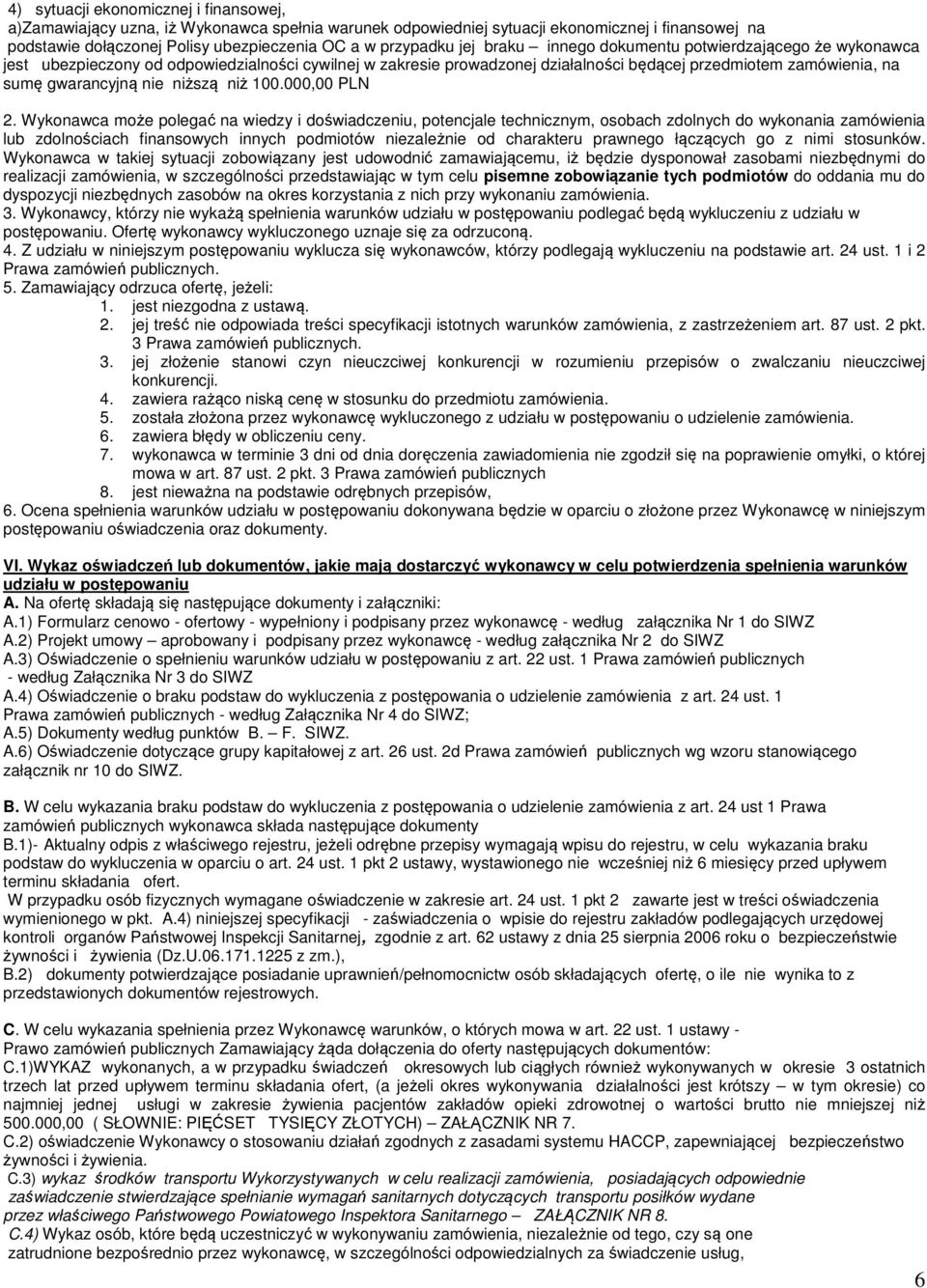 4) sytuacji ekonomicznej i finansowej,
a)Zamawiający uzna, iż Wykonawca spełnia warunek odpowiedniej sytuacji ekonomicznej i finansowej na podstawie dołączonej Polisy ubezpieczenia OC a w przypadku jej braku – innego dokumentu potwierdzającego że wykonawca jest ubezpieczony od odpowiedzialności cywilnej w zakresie prowadzonej działalności będącej przedmiotem zamówienia, na sumę gwarancyjną nie niższą niż 100.000,00 PLN

2. Wykonawca może polegać na wiedzy i doświadczeniu, potencjale technicznym, osobach zdolnych do wykonania zamówienia lub zdolnościach finansowych innych podmiotów niezależnie od charakteru prawnego łączących go z nimi stosunków. Wykonawca w takiej sytuacji zobowiązany jest udowodnić zamawiającemu, iż będzie dysponował zasobami niezbędnymi do realizacji zamówienia, w szczególności przedstawiając w tym celu pisemne zobowiązanie tych podmiotów do oddania mu do dyspozycji niezbędnych zasobów na okres korzystania z nich przy wykonaniu zamówienia.
3. Wykonawcy, którzy nie wykażą spełnienia warunków udziału w postępowaniu podlegać będą wykluczeniu z udziału w postępowaniu. Ofertę wykonawcy wykluczonego uznaje się za odrzuconą.
4. Z udziału w niniejszym postępowaniu wyklucza się wykonawców, którzy podlegają wykluczeniu na podstawie art. 24 ust. 1 i 2 Prawa zamówień publicznych.
5. Zamawiający odrzuca ofertę, jeżeli:
1. jest niezgodna z ustawą.
2. jej treść nie odpowiada treści specyfikacji istotnych warunków zamówienia, z zastrzeżeniem art. 87 ust. 2 pkt. 3 Prawa zamówień publicznych.
3. jej złożenie stanowi czyn nieuczciwej konkurencji w rozumieniu przepisów o zwalczaniu nieuczciwej konkurencji.
4. zawiera rażąco niską cenę w stosunku do przedmiotu zamówienia.
5. została złożona przez wykonawcę wykluczonego z udziału w postępowaniu o udzielenie zamówienia.
6. zawiera błędy w obliczeniu ceny.
7. wykonawca w terminie 3 dni od dnia doręczenia zawiadomienia nie zgodził się na poprawienie omyłki, o której mowa w art. 87 ust. 2 pkt. 3 Prawa zamówień publicznych
8. jest nieważna na podstawie odrębnych przepisów,
6. Ocena spełnienia warunków udziału w postępowaniu dokonywana będzie w oparciu o złożone przez Wykonawcę w niniejszym postępowaniu oświadczenia oraz dokumenty.

VI. Wykaz oświadczeń lub dokumentów, jakie mają dostarczyć wykonawcy w celu potwierdzenia spełnienia warunków udziału w postępowaniu
A. Na ofertę składają się następujące dokumenty i załączniki:
A.1) Formularz cenowo - ofertowy - wypełniony i podpisany przez wykonawcę - według załącznika Nr 1 do SIWZ
A.2) Projekt umowy – aprobowany i podpisany przez wykonawcę - według załącznika Nr 2 do SIWZ
A.3) Oświadczenie o spełnieniu warunków udziału w postępowaniu z art. 22 ust. 1 Prawa zamówień publicznych - według Załącznika Nr 3 do SIWZ
A.4) Oświadczenie o braku podstaw do wykluczenia z postępowania o udzielenie zamówienia z art. 24 ust. 1 Prawa zamówień publicznych - według Załącznika Nr 4 do SIWZ;
A.5) Dokumenty według punktów B. – F. SIWZ.
A.6) Oświadczenie dotyczące grupy kapitałowej z art. 26 ust. 2d Prawa zamówień publicznych wg wzoru stanowiącego załącznik nr 10 do SIWZ.

B. W celu wykazania braku podstaw do wykluczenia z postępowania o udzielenie zamówienia z art. 24 ust 1 Prawa zamówień publicznych wykonawca składa następujące dokumenty
B.1)- Aktualny odpis z właściwego rejestru, jeżeli odrębne przepisy wymagają wpisu do rejestru, w celu wykazania braku podstaw do wykluczenia w oparciu o art. 24 ust. 1 pkt 2 ustawy, wystawionego nie wcześniej niż 6 miesięcy przed upływem terminu składania ofert.
W przypadku osób fizycznych wymagane oświadczenie w zakresie art. 24 ust. 1 pkt 2 zawarte jest w treści oświadczenia wymienionego w pkt. A.4) niniejszej specyfikacji - zaświadczenia o wpisie do rejestru zakładów podlegających urzędowej kontroli organów Państwowej Inspekcji Sanitarnej, zgodnie z art. 62 ustawy z dnia 25 sierpnia 2006 roku o bezpieczeństwie żywności i żywienia (Dz.U.06.171.1225 z zm.),
B.2) dokumenty potwierdzające posiadanie uprawnień/pełnomocnictw osób składających ofertę, o ile nie wynika to z przedstawionych dokumentów rejestrowych.

C. W celu wykazania spełnienia przez Wykonawcę warunków, o których mowa w art. 22 ust. 1 ustawy - Prawo zamówień publicznych Zamawiający żąda dołączenia do oferty następujących dokumentów:
C.1)WYKAZ wykonanych, a w przypadku świadczeń okresowych lub ciągłych również wykonywanych w okresie 3 ostatnich trzech lat przed upływem terminu składania ofert, (a jeżeli okres wykonywania działalności jest krótszy – w tym okresie) co najmniej jednej usługi w zakresie żywienia pacjentów zakładów opieki zdrowotnej o wartości brutto nie mniejszej niż 500.000,00 ( SŁOWNIE: PIĘĆSET TYSIĘCY ZŁOTYCH) – ZAŁĄCZNIK NR 7.
C.2) oświadczenie Wykonawcy o stosowaniu działań zgodnych z zasadami systemu HACCP, zapewniającej bezpieczeństwo żywności i żywienia.
C.3) wykaz środków transportu Wykorzystywanych w celu realizacji zamówienia, posiadających odpowiednie zaświadczenie stwierdzające spełnianie wymagań sanitarnych dotyczących transportu posiłków wydane przez właściwego Państwowego Powiatowego Inspektora Sanitarnego – ZAŁĄCZNIK NR 8.
C.4) Wykaz osób, które będą uczestniczyć w wykonywaniu zamówienia, niezależnie od tego, czy są one zatrudnione bezpośrednio przez wykonawcę, w szczególności odpowiedzialnych za świadczenie usług,

6